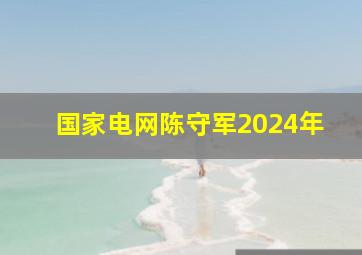 国家电网陈守军2024年